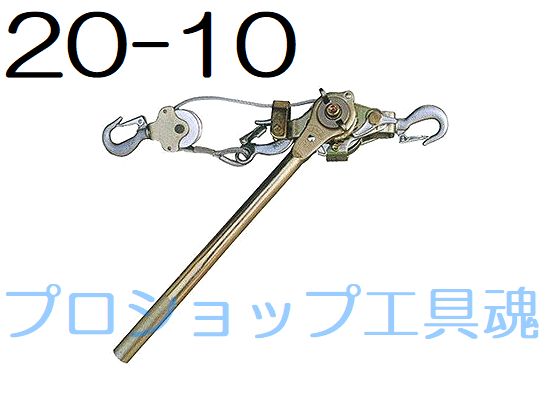 20-10

プロショップ工具魂